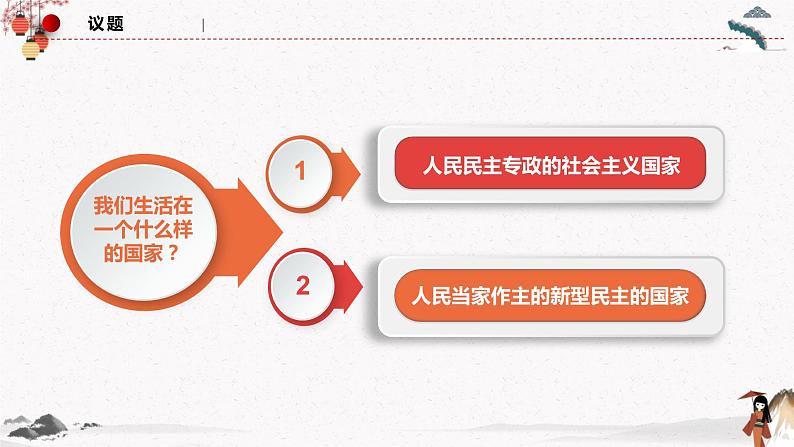 议题

我们生活在一个什么样的国家？

1

人民民主专政的社会主义国家

2

人民当家作主的新型民主的国家